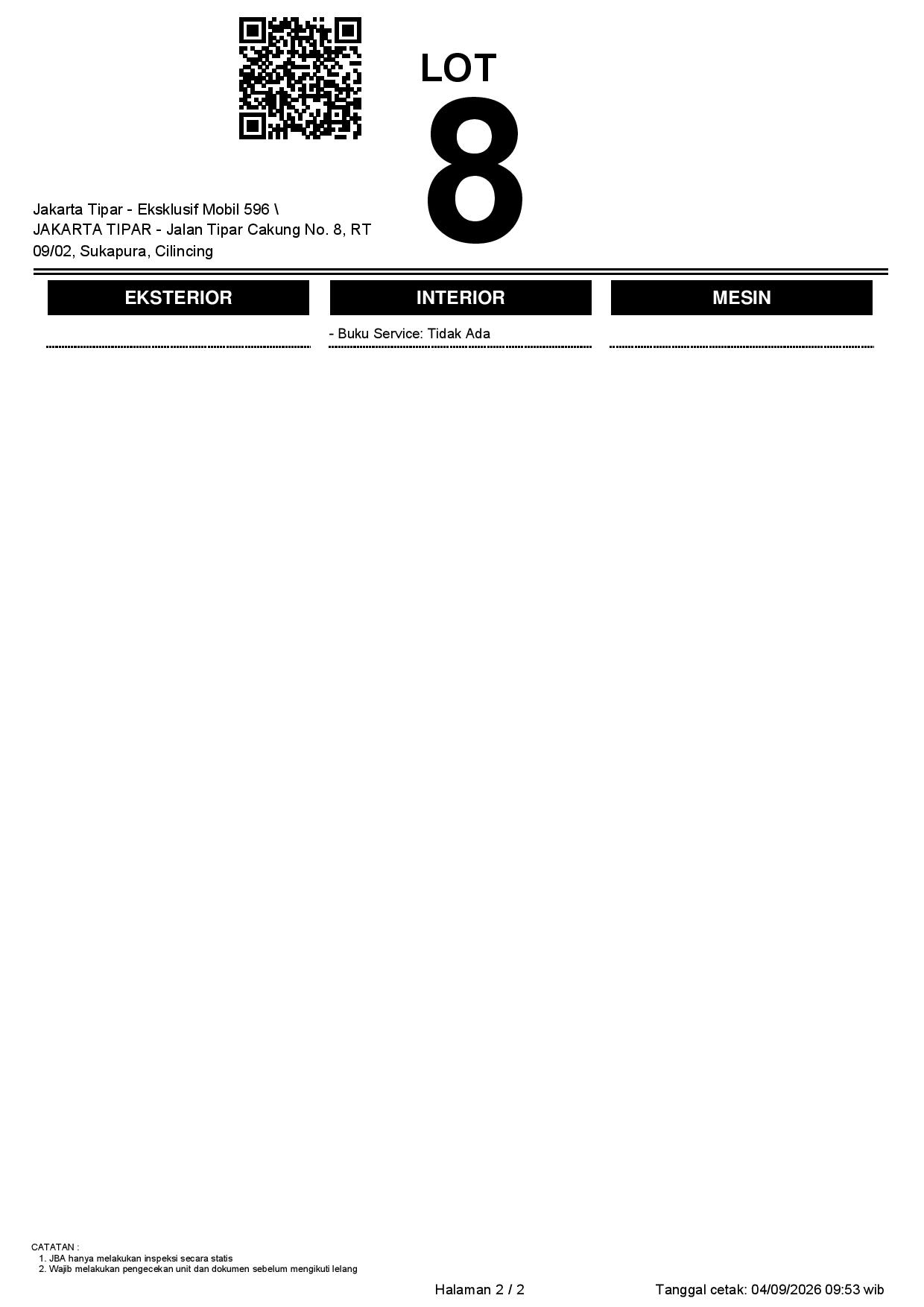 LOT
8

Jakarta Tipar - Eksklusif Mobil 596 \ JAKARTA TIPAR - Jalan Tipar Cakung No. 8, RT 09/02, Sukapura, Cilincing

EKSTERIOR

INTERIOR

- Buku Service: Tidak Ada

MESIN

CATATAN :
1. JBA hanya melakukan inspeksi secara statis
2. Wajib melakukan pengecekan unit dan dokumen sebelum mengikuti lelang

Halaman 2 / 2

Tanggal cetak: 04/09/2026 09:53 wib